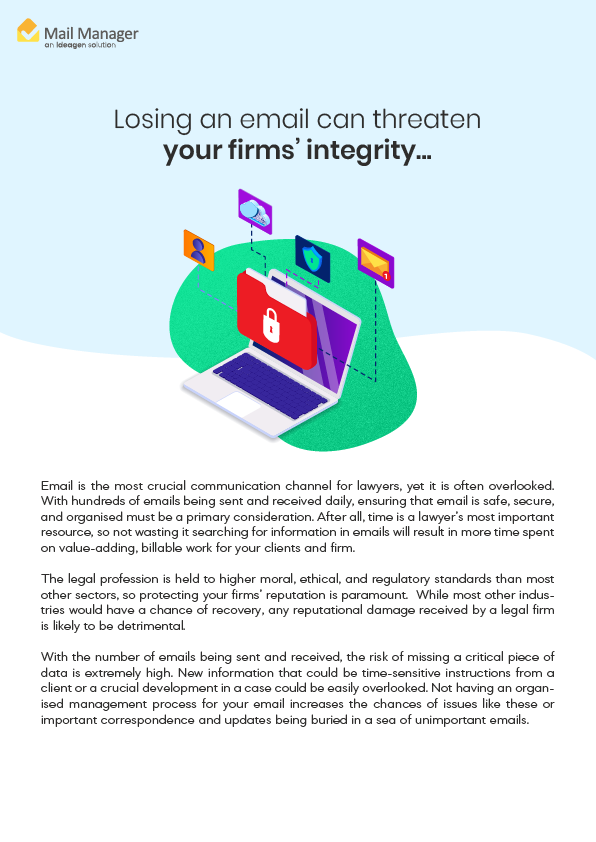 Mail Manager
an Ideagen solution

Losing an email can threaten
your firms' integrity...

Email is the most crucial communication channel for lawyers, yet it is often overlooked. With hundreds of emails being sent and received daily, ensuring that email is safe, secure, and organised must be a primary consideration. After all, time is a lawyer's most important resource, so not wasting it searching for information in emails will result in more time spent on value-adding, billable work for your clients and firm.

The legal profession is held to higher moral, ethical, and regulatory standards than most other sectors, so protecting your firms' reputation is paramount. While most other industries would have a chance of recovery, any reputational damage received by a legal firm is likely to be detrimental.

With the number of emails being sent and received, the risk of missing a critical piece of data is extremely high. New information that could be time-sensitive instructions from a client or a crucial development in a case could be easily overlooked. Not having an organised management process for your email increases the chances of issues like these or important correspondence and updates being buried in a sea of unimportant emails.